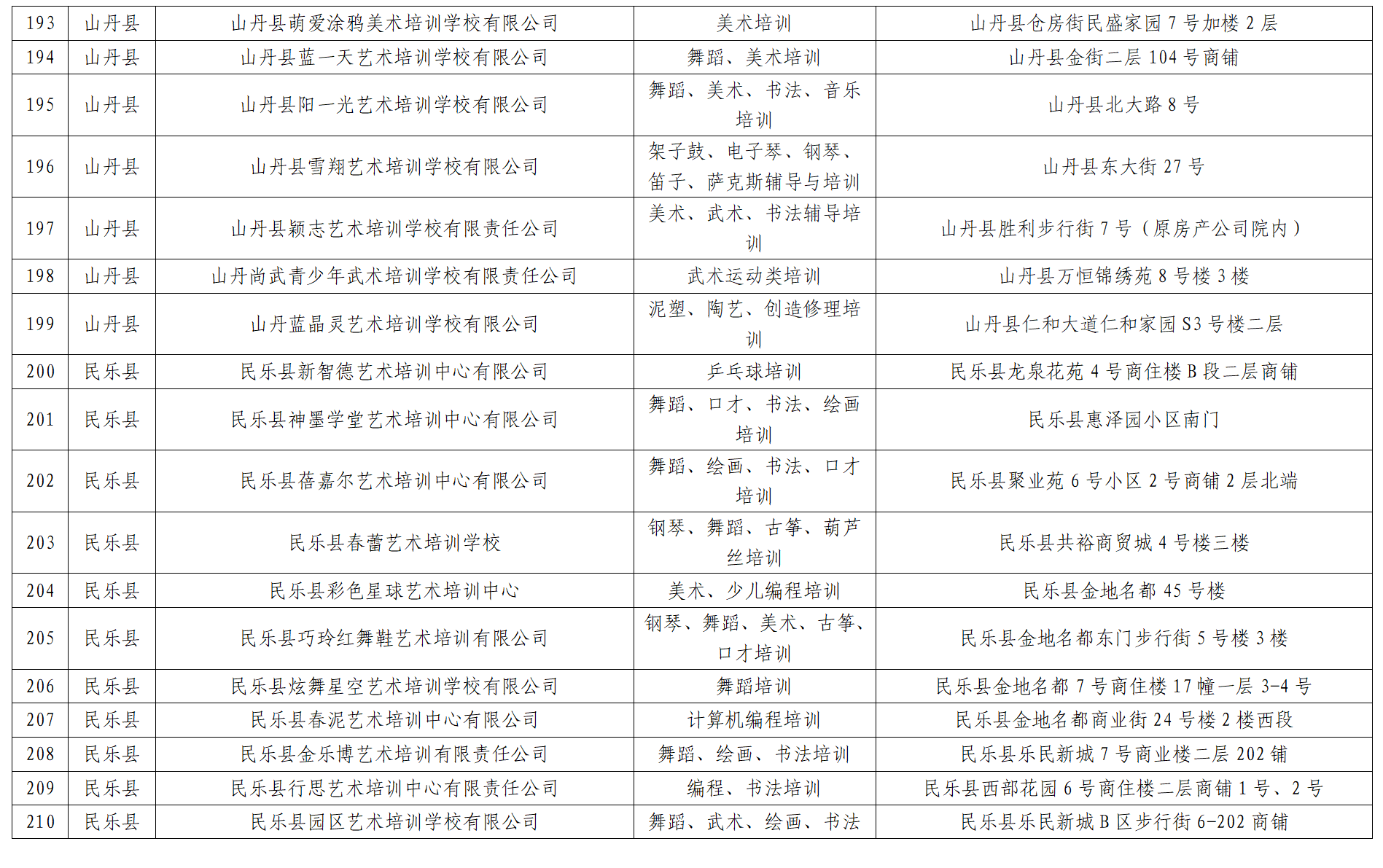 | 193 | 山丹县 | 山丹县萌爱涂鸦美术培训学校有限公司 | 美术培训 | 山丹县仓房街民盛家园 7 号加楼 2 层 |
|---|---|---|---|---|
| 194 | 山丹县 | 山丹县蓝一天艺术培训学校有限公司 | 舞蹈、美术培训 | 山丹县金街二层 104 号商铺 |
| 195 | 山丹县 | 山丹县阳一光艺术培训学校有限公司 | 舞蹈、美术、书法、音乐培训 | 山丹县北大路 8 号 |
| 196 | 山丹县 | 山丹县雪翔艺术培训学校有限公司 | 架子鼓、电子琴、钢琴、笛子、萨克斯辅导与培训 | 山丹县东大街 27 号 |
| 197 | 山丹县 | 山丹县颖志艺术培训学校有限责任公司 | 美术、武术、书法辅导培训 | 山丹县胜利步行街 7 号（原房产公司院内） |
| 198 | 山丹县 | 山丹尚武青少年武术培训学校有限责任公司 | 武术运动类培训 | 山丹县万恒锦绣苑 8 号楼 3 楼 |
| 199 | 山丹县 | 山丹蓝晶灵艺术培训学校有限公司 | 泥塑、陶艺、创造修理培训 | 山丹县仁和大道仁和家园 S3 号楼二层 |
| 200 | 民乐县 | 民乐县新智德艺术培训中心有限公司 | 乒乓球培训 | 民乐县龙泉花苑 4 号商住楼 B 段二层商铺 |
| 201 | 民乐县 | 民乐县神墨学堂艺术培训中心有限公司 | 舞蹈、口才、书法、绘画培训 | 民乐县惠泽园小区南门 |
| 202 | 民乐县 | 民乐县蓓嘉尔艺术培训中心有限公司 | 舞蹈、绘画、书法、口才培训 | 民乐县聚业苑 6 号小区 2 号商铺 2 层北端 |
| 203 | 民乐县 | 民乐县春蕾艺术培训学校 | 钢琴、舞蹈、古筝、葫芦丝培训 | 民乐县共裕商贸城 4 号楼三楼 |
| 204 | 民乐县 | 民乐县彩色星球艺术培训中心 | 美术、少儿编程培训 | 民乐县金地名都 45 号楼 |
| 205 | 民乐县 | 民乐县巧玲红舞鞋艺术培训有限公司 | 钢琴、舞蹈、美术、古筝、口才培训 | 民乐县金地名都东门步行街 5 号楼 3 楼 |
| 206 | 民乐县 | 民乐县炫舞星空艺术培训学校有限公司 | 舞蹈培训 | 民乐县金地名都 7 号商住楼 17 幢一层 3-4 号 |
| 207 | 民乐县 | 民乐县春泥艺术培训中心有限公司 | 计算机编程培训 | 民乐县金地名都商业街 24 号楼 2 楼西段 |
| 208 | 民乐县 | 民乐县金乐博艺术培训有限责任公司 | 舞蹈、绘画、书法培训 | 民乐县乐民新城 7 号商业楼二层 202 铺 |
| 209 | 民乐县 | 民乐县行思艺术培训中心有限责任公司 | 编程、书法培训 | 民乐县西部花园 6 号商住楼二层商铺 1 号、2 号 |
| 210 | 民乐县 | 民乐县园区艺术培训学校有限公司 | 舞蹈、武术、绘画、书法 | 民乐县乐民新城 B 区步行街 6-202 商铺 |